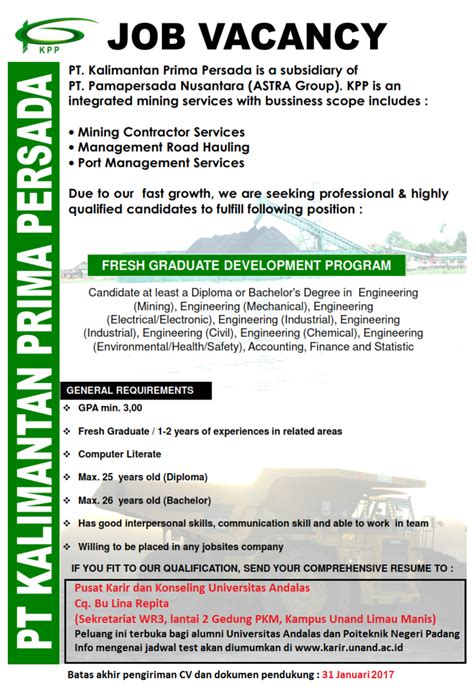 KPP

JOB VACANCY

PT KALIMANTAN PRIMA PERSADA

PT. Kalimantan Prima Persada is a subsidiary of PT. Pamapersada Nusantara (ASTRA Group). KPP is an integrated mining services with bussiness scope includes :

• Mining Contractor Services
• Management Road Hauling
• Port Management Services

Due to our fast growth, we are seeking professional & highly qualified candidates to fulfill following position :

FRESH GRADUATE DEVELOPMENT PROGRAM

Candidate at least a Diploma or Bachelor's Degree in Engineering (Mining), Engineering (Mechanical), Engineering (Electrical/Electronic), Engineering (Industrial), Engineering (Industrial), Engineering (Civil), Engineering (Chemical), Engineering (Environmental/Health/Safety), Accounting, Finance and Statistic

GENERAL REQUIREMENTS

❖ GPA min. 3,00
❖ Fresh Graduate / 1-2 years of experiences in related areas
❖ Computer Literate
❖ Max. 25 years old (Diploma)
❖ Max. 26 years old (Bachelor)
❖ Has good interpersonal skills, communication skill and able to work in team
❖ Willing to be placed in any jobsites company

IF YOU FIT TO OUR QUALIFICATION, SEND YOUR COMPREHENSIVE RESUME TO :

Pusat Karir dan Konseling Universitas Andalas
Cq. Bu Lina Repita
(Sekretariat WR3, lantai 2 Gedung PKM, Kampus Unand Limau Manis)
Peluang ini terbuka bagi alumni Universitas Andalas dan Poiteknik Negeri Padang
Info mengenai jadwal test akan diumumkan di www.karir.unand.ac.id

Batas akhir pengiriman CV dan dokumen pendukung : 31 Januari 2017